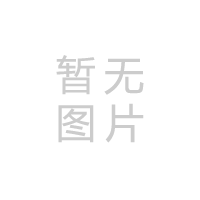 暂无
图片